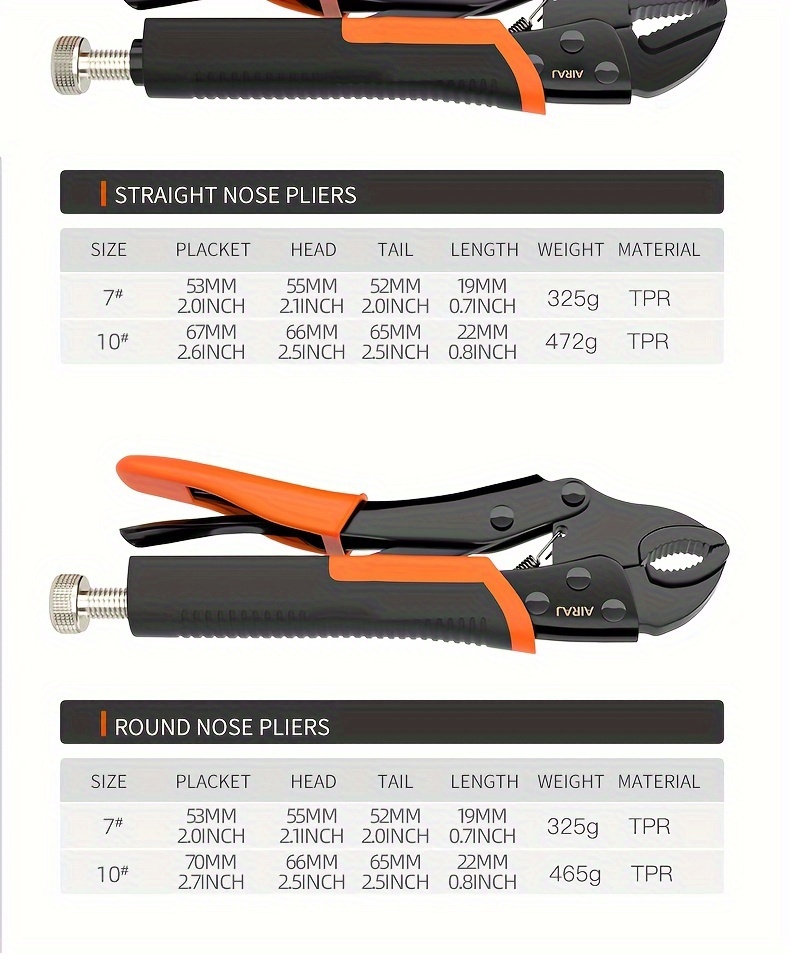 AIRAJ

STRAIGHT NOSE PLIERS

| SIZE | PLACKET | HEAD | TAIL | LENGTH | WEIGHT | MATERIAL |
|---|---|---|---|---|---|---|
| 7# | 53MM 2.0INCH | 55MM 2.1INCH | 52MM 2.0INCH | 19MM 0.7INCH | 325g | TPR |
| 10# | 67MM 2.6INCH | 66MM 2.5INCH | 65MM 2.5INCH | 22MM 0.8INCH | 472g | TPR |

AIRAJ

ROUND NOSE PLIERS

| SIZE | PLACKET | HEAD | TAIL | LENGTH | WEIGHT | MATERIAL |
|---|---|---|---|---|---|---|
| 7# | 53MM 2.0INCH | 55MM 2.1INCH | 52MM 2.0INCH | 19MM 0.7INCH | 325g | TPR |
| 10# | 70MM 2.7INCH | 66MM 2.5INCH | 65MM 2.5INCH | 22MM 0.8INCH | 465g | TPR |